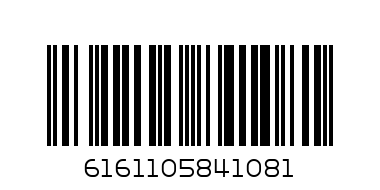 6161105841081